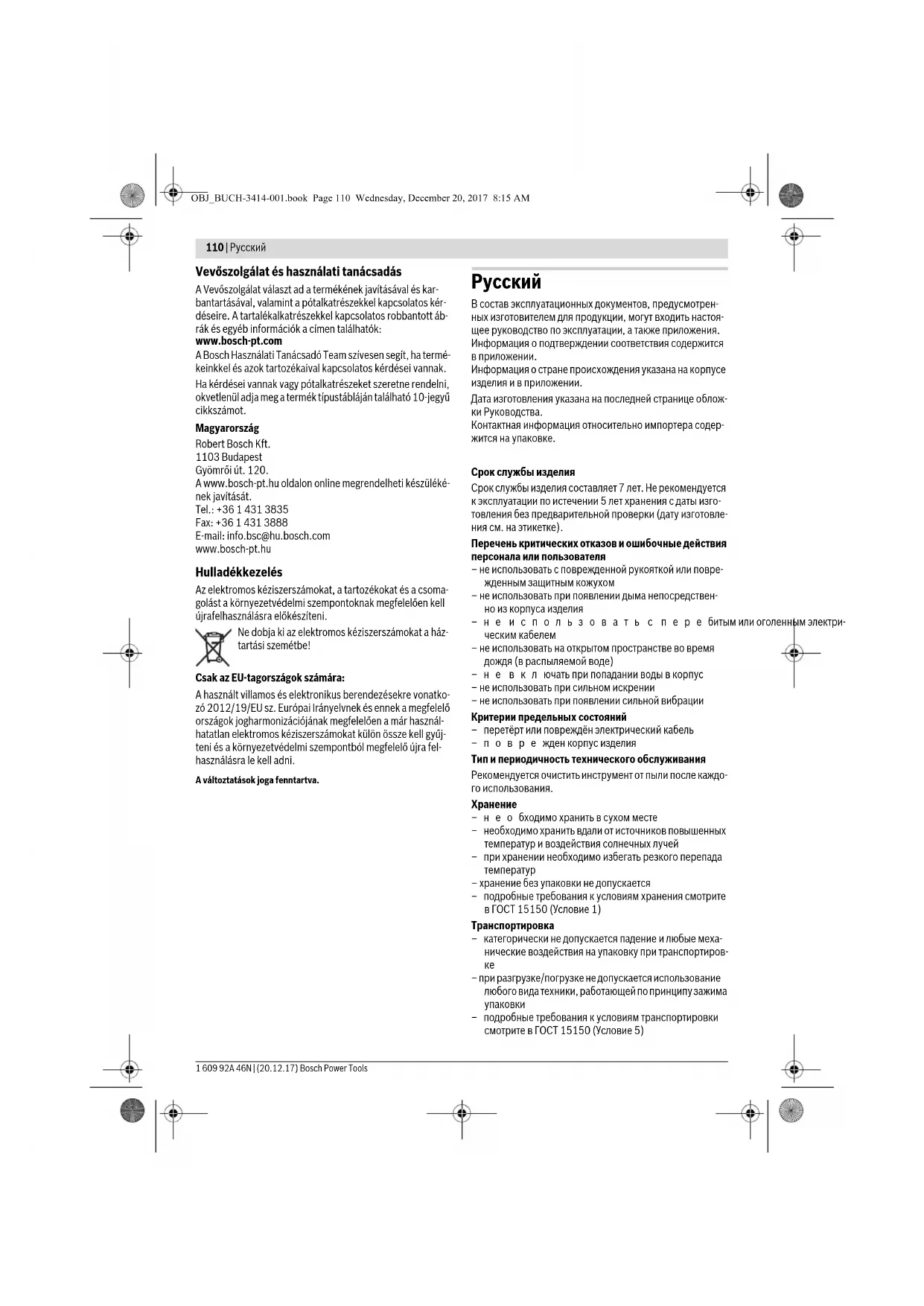 OBJ_BUCH-3414-001.book Page 110 Wednesday, December 20, 2017 8:15 AM

110 | Русский

Vevőszolgálat és használati tanácsadás

A Vevőszolgálat választ ad a termékének javításával és karbantartásával, valamint a pótalkatrészekkel kapcsolatos kérdéseire. A tartalékalkatrészekkel kapcsolatos robbantott ábrák és egyéb információk a címen találhatók:
www.bosch-pt.com

A Bosch Használati Tanácsadó Team szívesen segít, ha termékeinkkel és azok tartozékaival kapcsolatos kérdései vannak.

Ha kérdései vannak vagy pótalkatrészeket szeretne rendelni, okvetlenül adja meg a termék típustábláján található 10-jegyű cikkszámot.

Magyarország
Robert Bosch Kft.
1103 Budapest
Gyömrői út. 120.
A www.bosch-pt.hu oldalon online megrendelheti készülékének javítását.
Tel.: +36 1 431 3835
Fax: +36 1 431 3888
E-mail: info.bsc@hu.bosch.com
www.bosch-pt.hu

Hulladékkezelés

Az elektromos kéziszerszámokat, a tartozékokat és a csomagolást a környezetvédelmi szempontoknak megfelelően kell újrafelhasználásra előkészíteni.

Ne dobja ki az elektromos kéziszerszámokat a háztartási szemétbe!

Csak az EU-tagországok számára:

A használt villamos és elektronikus berendezésekre vonatkozó 2012/19/EU sz. Európai Irányelvnek és ennek a megfelelő országok jogharmonizációjának megfelelően a már használhatatlan elektromos kéziszerszámokat külön össze kell gyűjteni és a környezetvédelmi szempontból megfelelő újra felhasználásra le kell adni.

A változtatások joga fenntartva.

Русский

В состав эксплуатационных документов, предусмотренных изготовителем для продукции, могут входить настоящее руководство по эксплуатации, а также приложения.
Информация о подтверждении соответствия содержится в приложении.
Информация о стране происхождения указана на корпусе изделия и в приложении.
Дата изготовления указана на последней странице обложки Руководства.
Контактная информация относительно импортера содержится на упаковке.

Срок службы изделия
Срок службы изделия составляет 7 лет. Не рекомендуется к эксплуатации по истечении 5 лет хранения с даты изготовления без предварительной проверки (дату изготовления см. на этикетке).

Перечень критических отказов и ошибочные действия персонала или пользователя
– не использовать с поврежденной рукояткой или поврежденным защитным кожухом
– не использовать при появлении дыма непосредственно из корпуса изделия
– не использовать с перебитым или оголенным электрическим кабелем
– не использовать на открытом пространстве во время дождя (в распыляемой воде)
– не включать при попадании воды в корпус
– не использовать при сильном искрении
– не использовать при появлении сильной вибрации

Критерии предельных состояний
– перетёрт или повреждён электрический кабель
– поврежден корпус изделия

Тип и периодичность технического обслуживания
Рекомендуется очистить инструмент от пыли после каждого использования.

Хранение
– необходимо хранить в сухом месте
– необходимо хранить вдали от источников повышенных температур и воздействия солнечных лучей
– при хранении необходимо избегать резкого перепада температур
– хранение без упаковки не допускается
– подробные требования к условиям хранения смотрите в ГОСТ 15150 (Условие 1)

Транспортировка
– категорически не допускается падение и любые механические воздействия на упаковку при транспортировке
– при разгрузке/погрузке не допускается использование любого вида техники, работающей по принципу зажима упаковки
– подробные требования к условиям транспортировки смотрите в ГОСТ 15150 (Условие 5)

1 609 92A 46N | (20.12.17) Bosch Power Tools